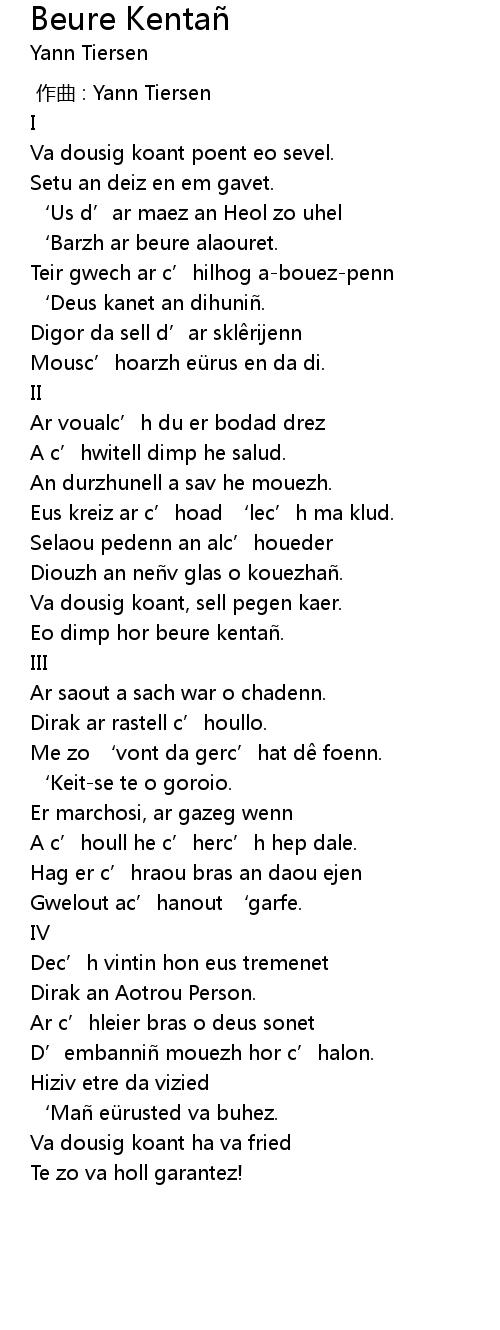 Beure Kentañ
Yann Tiersen

作曲 : Yann Tiersen
I
Va dousig koant poent eo sevel.
Setu an deiz en em gavet.
‘Us d’ar maez an Heol zo uhel
‘Barzh ar beure alaouret.
Teir gwech ar c’hilhog a-bouez-penn
‘Deus kanet an dihuniñ.
Digor da sell d’ar sklêrijenn
Mousc’hoarzh eürus en da di.
II
Ar voualc’h du er bodad drez
A c’hwitell dimp he salud.
An durzhunell a sav he mouezh.
Eus kreiz ar c’hoad ‘lec’h ma klud.
Selaou pedenn an alc’houeder
Diouzh an neñv glas o kouezhañ.
Va dousig koant, sell pegen kaer.
Eo dimp hor beure kentañ.
III
Ar saout a sach war o chadenn.
Dirak ar rastell c’houllo.
Me zo ‘vont da gerc’hat dê foenn.
‘Keit-se te o goroio.
Er marchosi, ar gazeg wenn
A c’houll he c’herc’h hep dale.
Hag er c’hraou bras an daou ejen
Gwelout ac’hanout ‘garfe.
IV
Dec’h vintin hon eus tremenet
Dirak an Aotrou Person.
Ar c’hleier bras o deus sonet
D’embanniñ mouezh hor c’halon.
Hiziv etre da vizied
‘Mañ eürusted va buhez.
Va dousig koant ha va fried
Te zo va holl garantez!